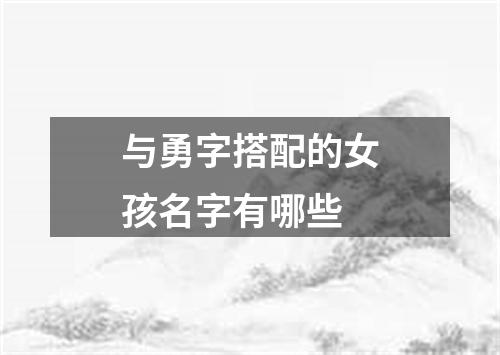 与勇字搭配的女孩名字有哪些